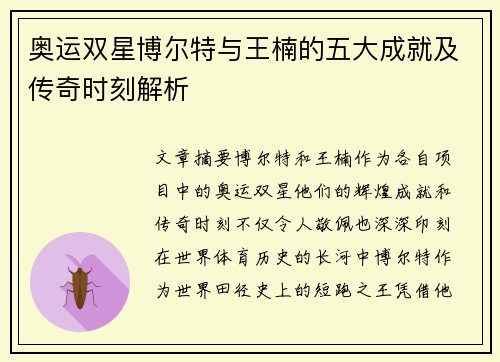 奥运双星博尔特与王楠的五大成就及传奇时刻解析

文章摘要博尔特和王楠作为各自项目中的奥运双星他们的辉煌成就和传奇时刻不仅令人敬佩也深深印刻在世界体育历史的长河中博尔特作为世界田径史上的短跑之王凭借他